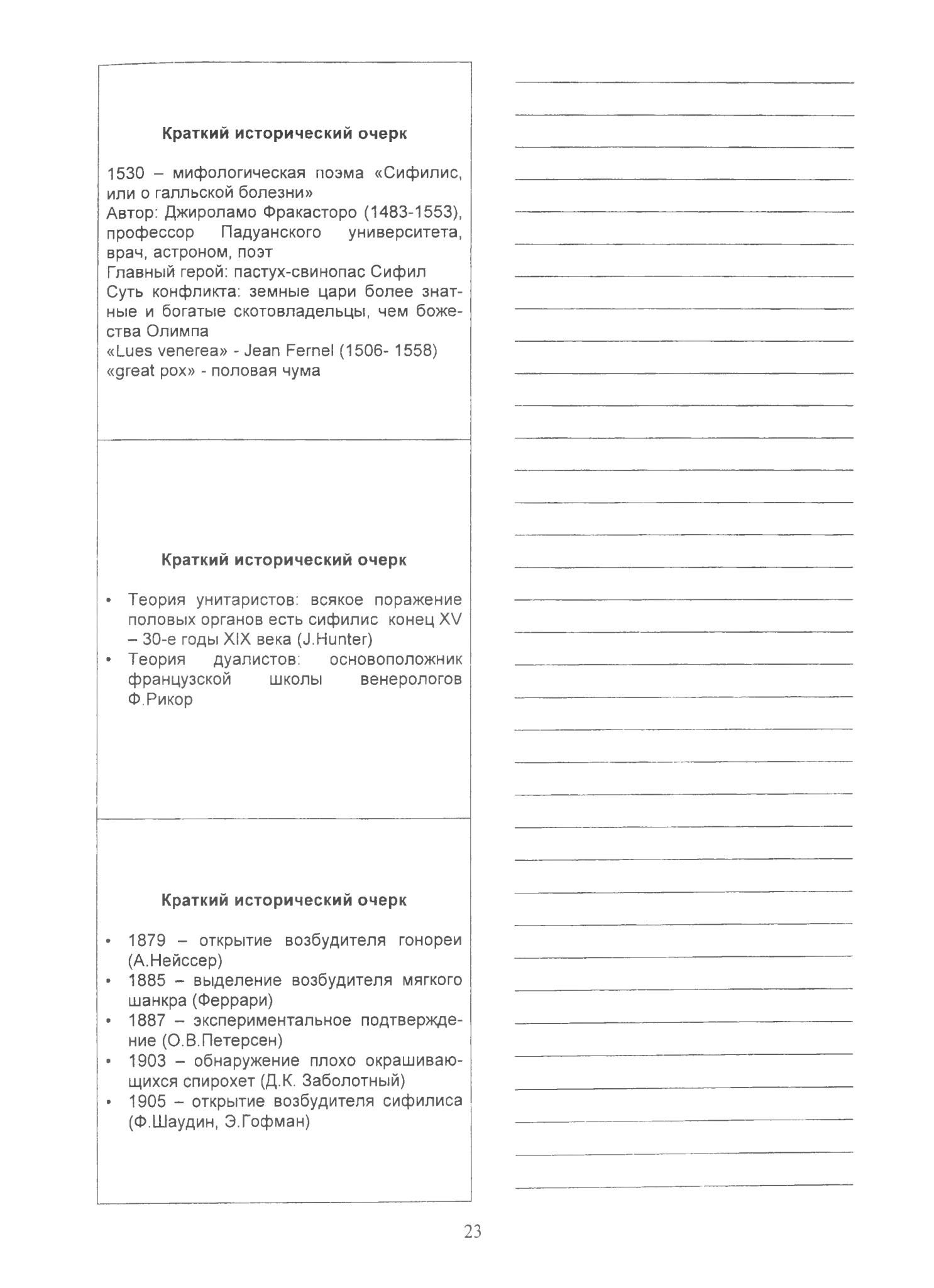 Краткий исторический очерк

1530 – мифологическая поэма «Сифилис, или о галльской болезни»
Автор: Джироламо Фракасторо (1483-1553), профессор Падуанского университета, врач, астроном, поэт
Главный герой: пастух-свинопас Сифил
Суть конфликта: земные цари более знатные и богатые скотовладельцы, чем божества Олимпа
«Lues venerea» - Jean Fernel (1506- 1558)
«great pox» - половая чума

Краткий исторический очерк

• Теория унитаристов: всякое поражение половых органов есть сифилис конец XV – 30-е годы XIX века (J.Hunter)
• Теория дуалистов: основоположник французской школы венерологов Ф.Рикор

Краткий исторический очерк

• 1879 – открытие возбудителя гонореи (А.Нейссер)
• 1885 – выделение возбудителя мягкого шанкра (Феррари)
• 1887 – экспериментальное подтверждение (О.В.Петерсен)
• 1903 – обнаружение плохо окрашивающихся спирохет (Д.К. Заболотный)
• 1905 – открытие возбудителя сифилиса (Ф.Шаудин, Э.Гофман)

23